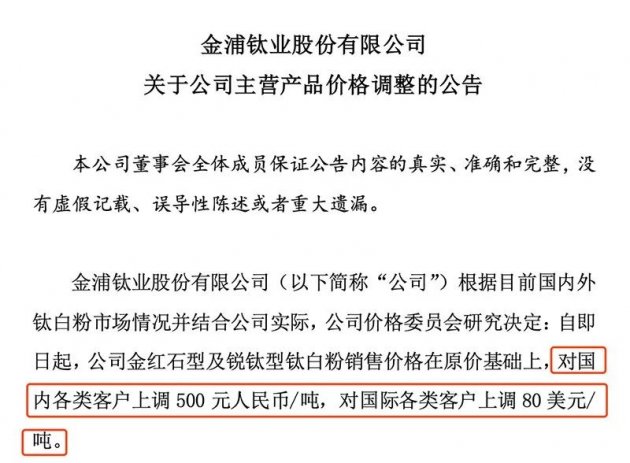 金浦钛业股份有限公司
关于公司主营产品价格调整的公告

本公司董事会全体成员保证公告内容的真实、准确和完整，没有虚假记载、误导性陈述或者重大遗漏。

金浦钛业股份有限公司（以下简称“公司”）根据目前国内外钛白粉市场情况并结合公司实际，公司价格委员会研究决定：自即日起，公司金红石型及锐钛型钛白粉销售价格在原价基础上，对国内各类客户上调 500 元人民币/吨，对国际各类客户上调 80 美元/吨。